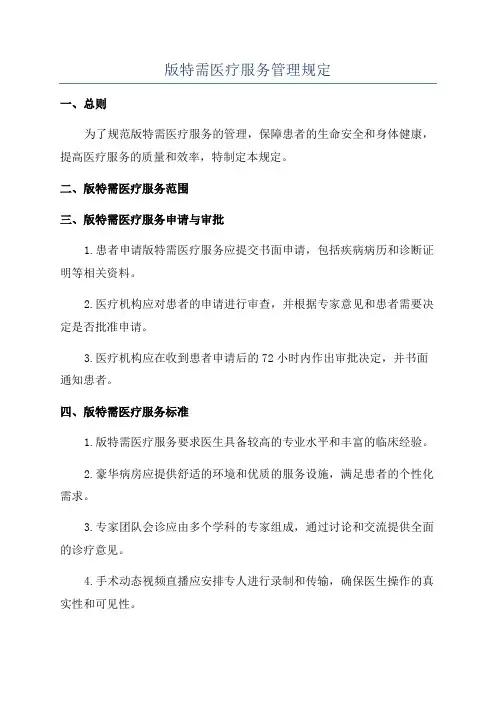 版特需医疗服务管理规定

一、总则

为了规范版特需医疗服务的管理，保障患者的生命安全和身体健康，提高医疗服务的质量和效率，特制定本规定。

二、版特需医疗服务范围

三、版特需医疗服务申请与审批

1.患者申请版特需医疗服务应提交书面申请，包括疾病病历和诊断证明等相关资料。

2.医疗机构应对患者的申请进行审查，并根据专家意见和患者需要决定是否批准申请。

3.医疗机构应在收到患者申请后的72小时内作出审批决定，并书面通知患者。

四、版特需医疗服务标准

1.版特需医疗服务要求医生具备较高的专业水平和丰富的临床经验。

2.豪华病房应提供舒适的环境和优质的服务设施，满足患者的个性化需求。

3.专家团队会诊应由多个学科的专家组成，通过讨论和交流提供全面的诊疗意见。

4.手术动态视频直播应安排专人进行录制和传输，确保医生操作的真实性和可见性。